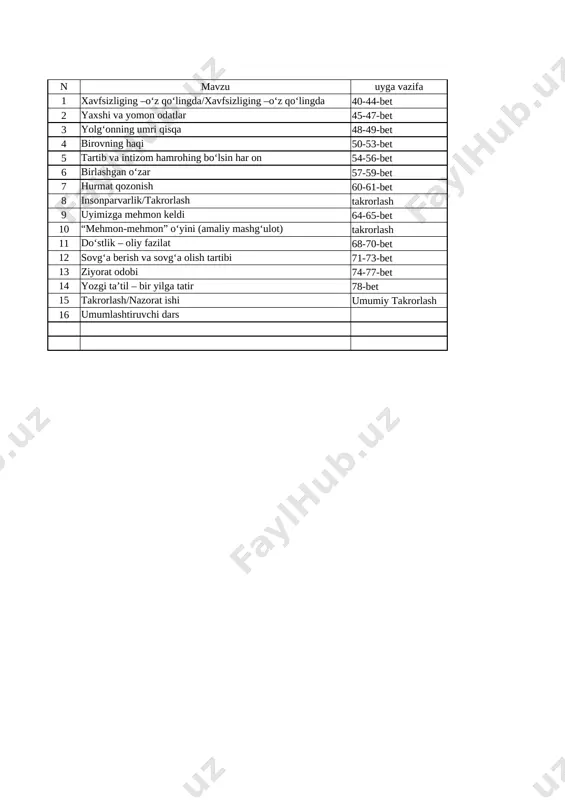 | N | Mavzu | uyga vazifa |
|---|---|---|
| 1 | Xavfsizliging –o‘z qo‘lingda/Xavfsizliging –o‘z qo‘lingda | 40-44-bet |
| 2 | Yaxshi va yomon odatlar | 45-47-bet |
| 3 | Yolg‘onning umri qisqa | 48-49-bet |
| 4 | Birovning haqi | 50-53-bet |
| 5 | Tartib va intizom hamrohing bo‘lsin har on | 54-56-bet |
| 6 | Birlashgan o‘zar | 57-59-bet |
| 7 | Hurmat qozonish | 60-61-bet |
| 8 | Insonparvarlik/Takrorlash | takrorlash |
| 9 | Uyimizga mehmon keldi | 64-65-bet |
| 10 | “Mehmon-mehmon” o‘yini (amaliy mashg‘ulot) | takrorlash |
| 11 | Do‘stlik – oliy fazilat | 68-70-bet |
| 12 | Sovg‘a berish va sovg‘a olish tartibi | 71-73-bet |
| 13 | Ziyorat odobi | 74-77-bet |
| 14 | Yozgi ta’til – bir yilga tatir | 78-bet |
| 15 | Takrorlash/Nazorat ishi | Umumiy Takrorlash |
| 16 | Umumlashtiruvchi dars | |
| | | |
| | | |

FaylHub.uz FaylHub.uz FaylHub.uz